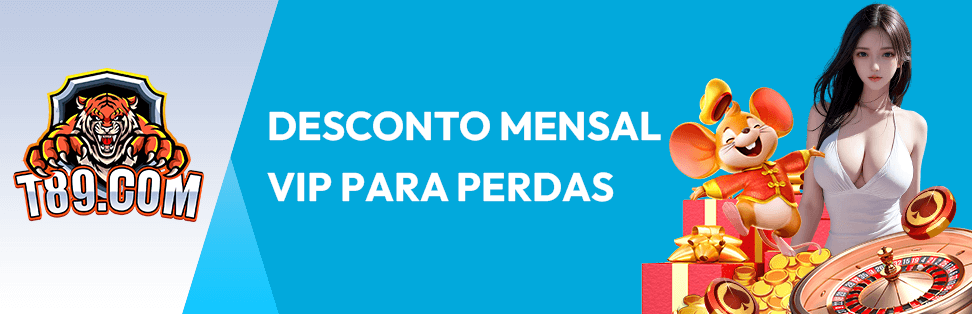 T89.COM

DESCONTO MENSAL VIP PARA PERDAS